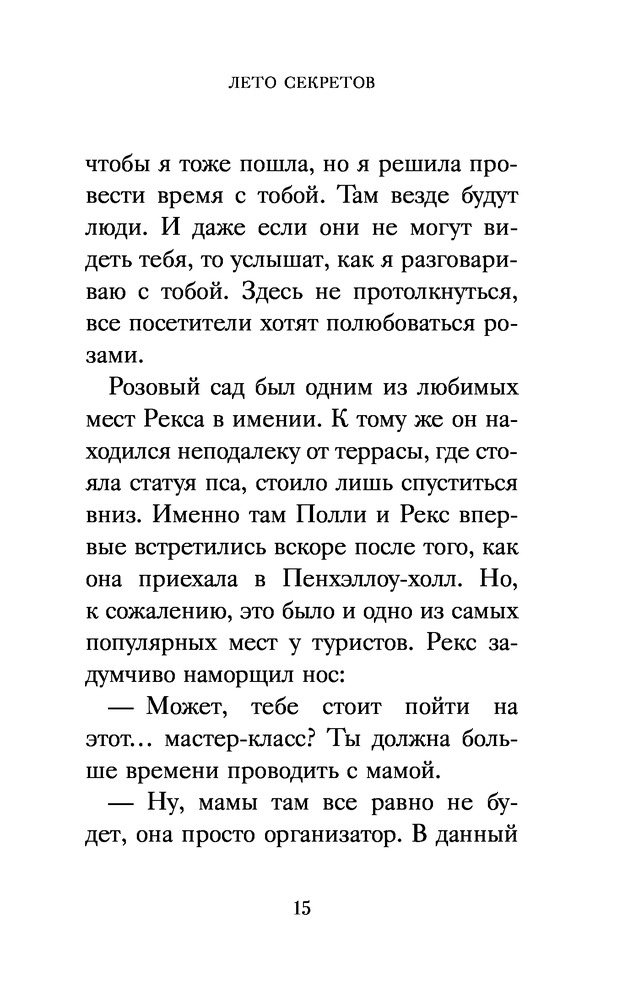 ЛЕТО СЕКРЕТОВ

чтобы я тоже пошла, но я решила провести время с тобой. Там везде будут люди. И даже если они не могут видеть тебя, то услышат, как я разговариваю с тобой. Здесь не протолкнуться, все посетители хотят полюбоваться розами.

Розовый сад был одним из любимых мест Рекса в имении. К тому же он находился неподалеку от террасы, где стояла статуя пса, стоило лишь спуститься вниз. Именно там Полли и Рекс впервые встретились вскоре после того, как она приехала в Пенхэллоу-холл. Но, к сожалению, это было и одно из самых популярных мест у туристов. Рекс задумчиво наморщил нос:

— Может, тебе стоит пойти на этот… мастер-класс? Ты должна больше времени проводить с мамой.

— Ну, мамы там все равно не будет, она просто организатор. В данный

15